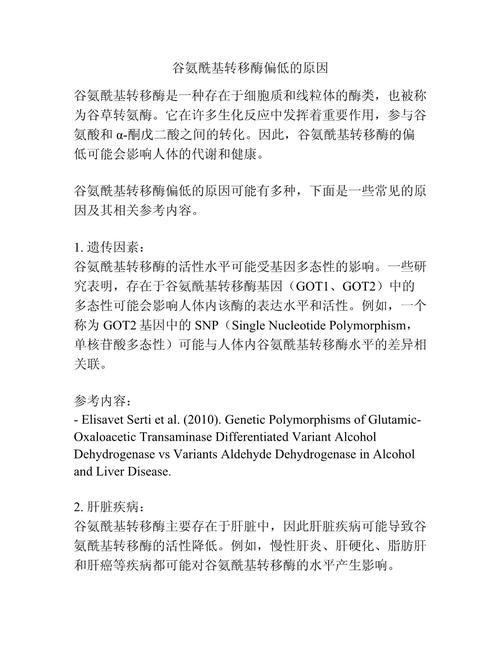 谷氨酰基转移酶偏低的原因

谷氨酰基转移酶是一种存在于细胞质和线粒体的酶类，也被称为谷草转氨酶。它在许多生化反应中发挥着重要作用，参与谷氨酸和 α-酮戊二酸之间的转化。因此，谷氨酰基转移酶的偏低可能会影响人体的代谢和健康。

谷氨酰基转移酶偏低的原因可能有多种，下面是一些常见的原因及其相关参考内容。

1. 遗传因素：
谷氨酰基转移酶的活性水平可能受基因多态性的影响。一些研究表明，存在于谷氨酰基转移酶基因（GOT1、GOT2）中的多态性可能会影响人体内该酶的表达水平和活性。例如，一个称为 GOT2 基因中的 SNP（Single Nucleotide Polymorphism，单核苷酸多态性）可能与人体内谷氨酰基转移酶水平的差异相关联。

参考内容：
- Elisavet Serti et al. (2010). Genetic Polymorphisms of Glutamic-Oxaloacetic Transaminase Differentiated Variant Alcohol Dehydrogenase vs Variants Aldehyde Dehydrogenase in Alcohol and Liver Disease.

2. 肝脏疾病：
谷氨酰基转移酶主要存在于肝脏中，因此肝脏疾病可能导致谷氨酰基转移酶的活性降低。例如，慢性肝炎、肝硬化、脂肪肝和肝癌等疾病都可能对谷氨酰基转移酶的水平产生影响。